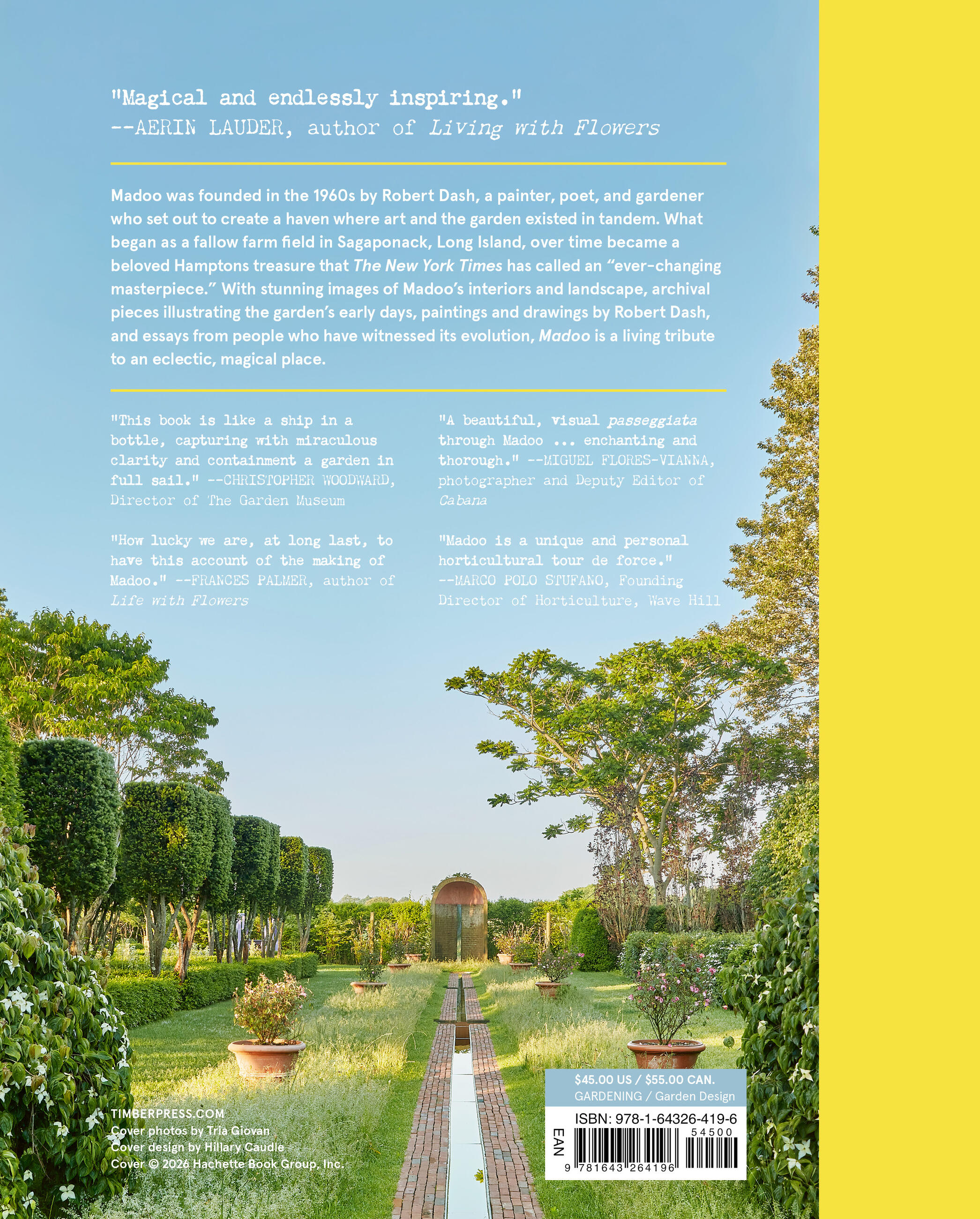 "Magical and endlessly inspiring."
--AERIN LAUDER, author of Living with Flowers

Madoo was founded in the 1960s by Robert Dash, a painter, poet, and gardener who set out to create a haven where art and the garden existed in tandem. What began as a fallow farm field in Sagaponack, Long Island, over time became a beloved Hamptons treasure that The New York Times has called an "ever-changing masterpiece." With stunning images of Madoo's interiors and landscape, archival pieces illustrating the garden's early days, paintings and drawings by Robert Dash, and essays from people who have witnessed its evolution, Madoo is a living tribute to an eclectic, magical place.

"This book is like a ship in a bottle, capturing with miraculous clarity and containment a garden in full sail." --CHRISTOPHER WOODWARD, Director of The Garden Museum

"How lucky we are, at long last, to have this account of the making of Madoo." --FRANCES PALMER, author of Life with Flowers

"A beautiful, visual passeggiata through Madoo ... enchanting and thorough." --MIGUEL FLORES-VIANNA, photographer and Deputy Editor of Cabana

"Madoo is a unique and personal horticultural tour de force." --MARCO POLO STUFANO, Founding Director of Horticulture, Wave Hill

TIMBERPRESS.COM
Cover photos by Tria Giovan
Cover design by Hillary Caudle
Cover © 2026 Hachette Book Group, Inc.

$45.00 US / $55.00 CAN.
GARDENING / Garden Design

ISBN: 978-1-64326-419-6
EAN
54500
9 781643 264196